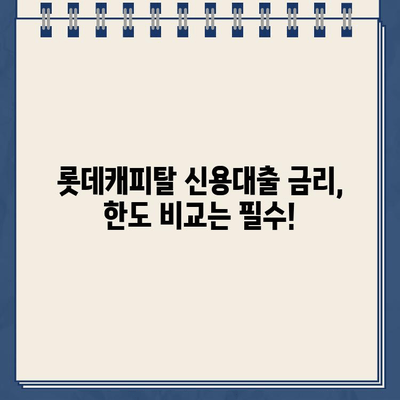 롯데캐피탈 신용대출 금리, 한도 비교는 필수!